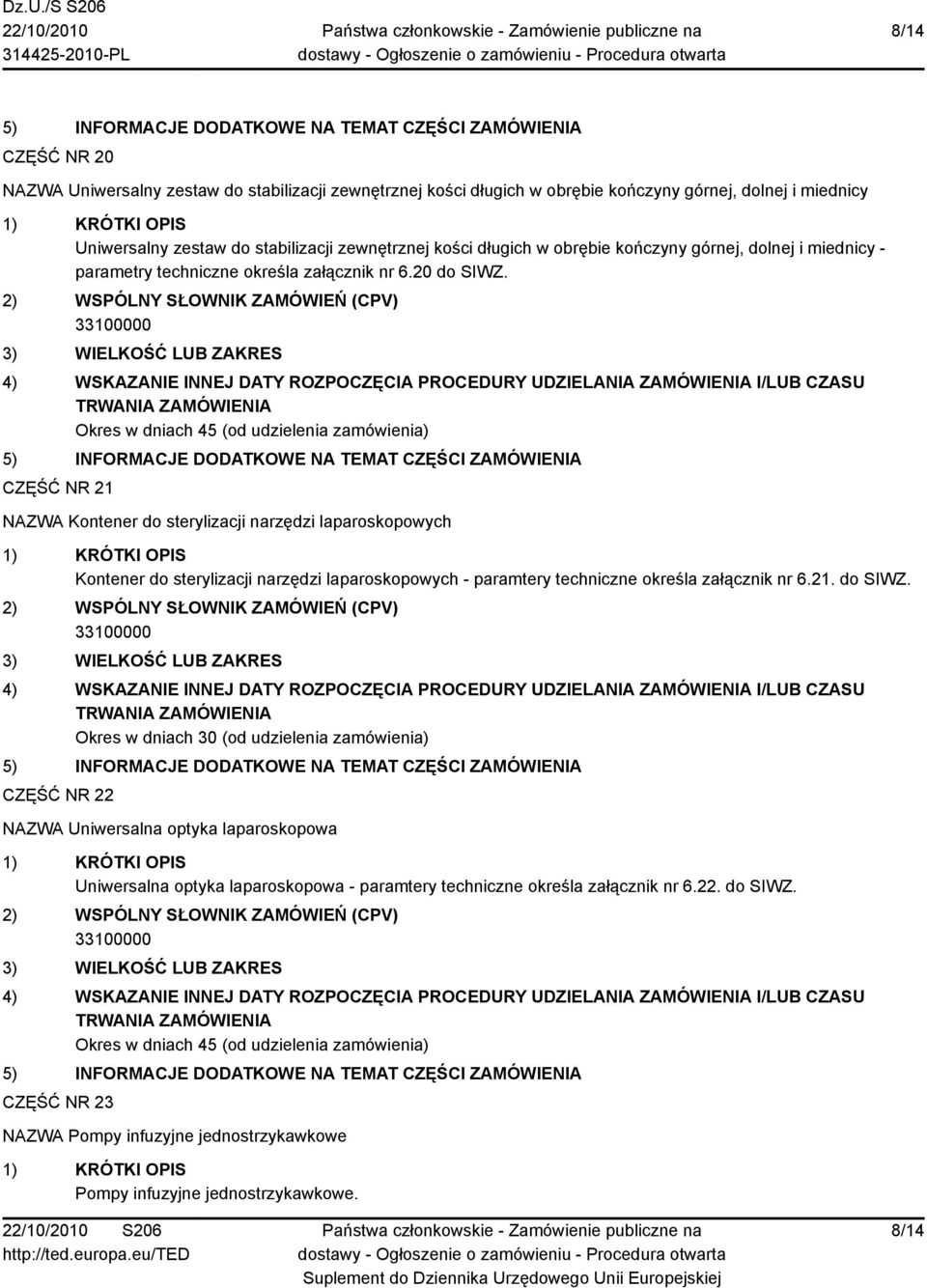 Dz.U./S S206
22/10/2010
314425-2010-PL

Państwa członkowskie - Zamówienie publiczne na dostawy - Ogłoszenie o zamówieniu - Procedura otwarta

8/14

5) INFORMACJE DODATKOWE NA TEMAT CZĘŚCI ZAMÓWIENIA

CZĘŚĆ NR 20

NAZWA Uniwersalny zestaw do stabilizacji zewnętrznej kości długich w obrębie kończyny górnej, dolnej i miednicy

1) KRÓTKI OPIS
Uniwersalny zestaw do stabilizacji zewnętrznej kości długich w obrębie kończyny górnej, dolnej i miednicy - parametry techniczne określa załącznik nr 6.20 do SIWZ.

2) WSPÓLNY SŁOWNIK ZAMÓWIEŃ (CPV)
33100000

3) WIELKOŚĆ LUB ZAKRES

4) WSKAZANIE INNEJ DATY ROZPOCZĘCIA PROCEDURY UDZIELANIA ZAMÓWIENIA I/LUB CZASU TRWANIA ZAMÓWIENIA
Okres w dniach 45 (od udzielenia zamówienia)

5) INFORMACJE DODATKOWE NA TEMAT CZĘŚCI ZAMÓWIENIA

CZĘŚĆ NR 21

NAZWA Kontener do sterylizacji narzędzi laparoskopowych

1) KRÓTKI OPIS
Kontener do sterylizacji narzędzi laparoskopowych - paramtery techniczne określa załącznik nr 6.21. do SIWZ.

2) WSPÓLNY SŁOWNIK ZAMÓWIEŃ (CPV)
33100000

3) WIELKOŚĆ LUB ZAKRES

4) WSKAZANIE INNEJ DATY ROZPOCZĘCIA PROCEDURY UDZIELANIA ZAMÓWIENIA I/LUB CZASU TRWANIA ZAMÓWIENIA
Okres w dniach 30 (od udzielenia zamówienia)

5) INFORMACJE DODATKOWE NA TEMAT CZĘŚCI ZAMÓWIENIA

CZĘŚĆ NR 22

NAZWA Uniwersalna optyka laparoskopowa

1) KRÓTKI OPIS
Uniwersalna optyka laparoskopowa - paramtery techniczne określa załącznik nr 6.22. do SIWZ.

2) WSPÓLNY SŁOWNIK ZAMÓWIEŃ (CPV)
33100000

3) WIELKOŚĆ LUB ZAKRES

4) WSKAZANIE INNEJ DATY ROZPOCZĘCIA PROCEDURY UDZIELANIA ZAMÓWIENIA I/LUB CZASU TRWANIA ZAMÓWIENIA
Okres w dniach 45 (od udzielenia zamówienia)

5) INFORMACJE DODATKOWE NA TEMAT CZĘŚCI ZAMÓWIENIA

CZĘŚĆ NR 23

NAZWA Pompy infuzyjne jednostrzykawkowe

1) KRÓTKI OPIS
Pompy infuzyjne jednostrzykawkowe.

22/10/2010 S206
http://ted.europa.eu/TED

Państwa członkowskie - Zamówienie publiczne na dostawy - Ogłoszenie o zamówieniu - Procedura otwarta
Suplement do Dziennika Urzędowego Unii Europejskiej

8/14